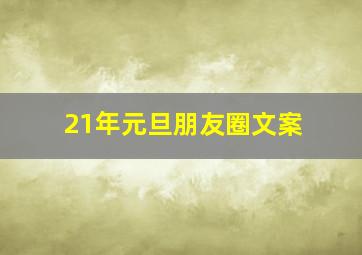 21年元旦朋友圈文案